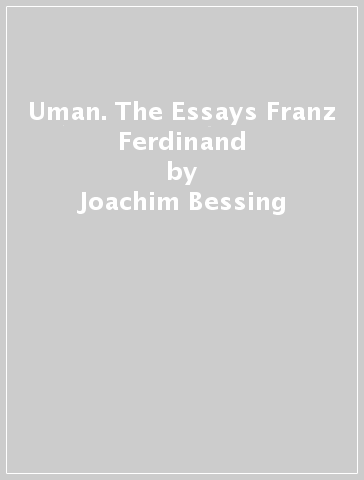 Uman. The Essays Franz Ferdinand
by
Joachim Bessing